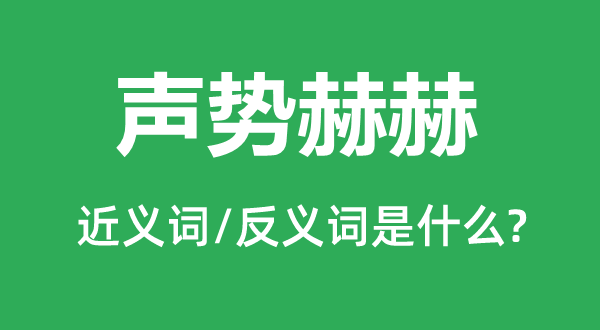 声势赫赫

近义词/反义词是什么?